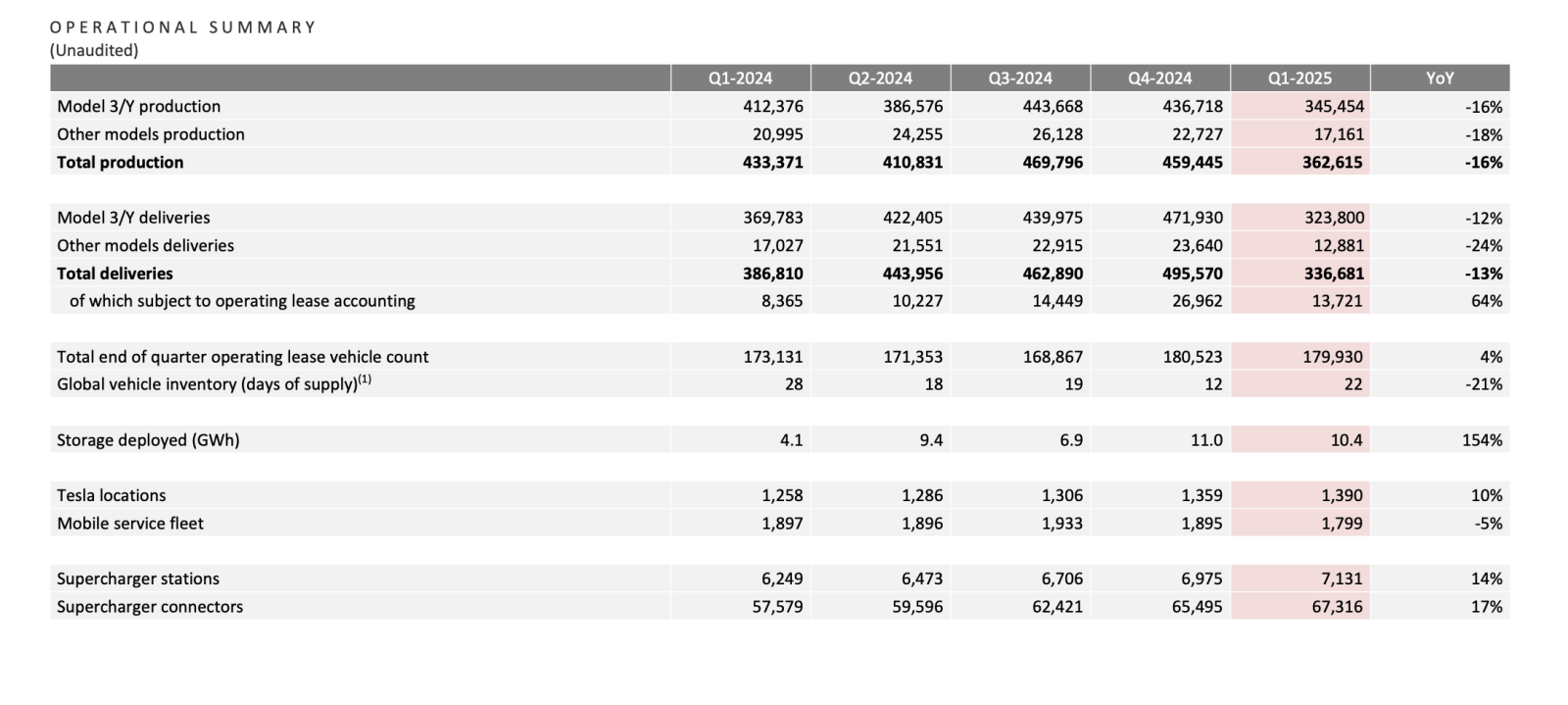 OPERATIONAL SUMMARY
(Unaudited)

| | Q1-2024 | Q2-2024 | Q3-2024 | Q4-2024 | Q1-2025 | YoY |
|---|---|---|---|---|---|---|
| Model 3/Y production | 412,376 | 386,576 | 443,668 | 436,718 | 345,454 | -16% |
| Other models production | 20,995 | 24,255 | 26,128 | 22,727 | 17,161 | -18% |
| **Total production** | **433,371** | **410,831** | **469,796** | **459,445** | **362,615** | **-16%** |
| | | | | | | |
| Model 3/Y deliveries | 369,783 | 422,405 | 439,975 | 471,930 | 323,800 | -12% |
| Other models deliveries | 17,027 | 21,551 | 22,915 | 23,640 | 12,881 | -24% |
| **Total deliveries** | **386,810** | **443,956** | **462,890** | **495,570** | **336,681** | **-13%** |
| of which subject to operating lease accounting | 8,365 | 10,227 | 14,449 | 26,962 | 13,721 | 64% |
| | | | | | | |
| Total end of quarter operating lease vehicle count | 173,131 | 171,353 | 168,867 | 180,523 | 179,930 | 4% |
| Global vehicle inventory (days of supply)$^{(1)}$ | 28 | 18 | 19 | 12 | 22 | -21% |
| | | | | | | |
| Storage deployed (GWh) | 4.1 | 9.4 | 6.9 | 11.0 | 10.4 | 154% |
| | | | | | | |
| Tesla locations | 1,258 | 1,286 | 1,306 | 1,359 | 1,390 | 10% |
| Mobile service fleet | 1,897 | 1,896 | 1,933 | 1,895 | 1,799 | -5% |
| | | | | | | |
| Supercharger stations | 6,249 | 6,473 | 6,706 | 6,975 | 7,131 | 14% |
| Supercharger connectors | 57,579 | 59,596 | 62,421 | 65,495 | 67,316 | 17% |